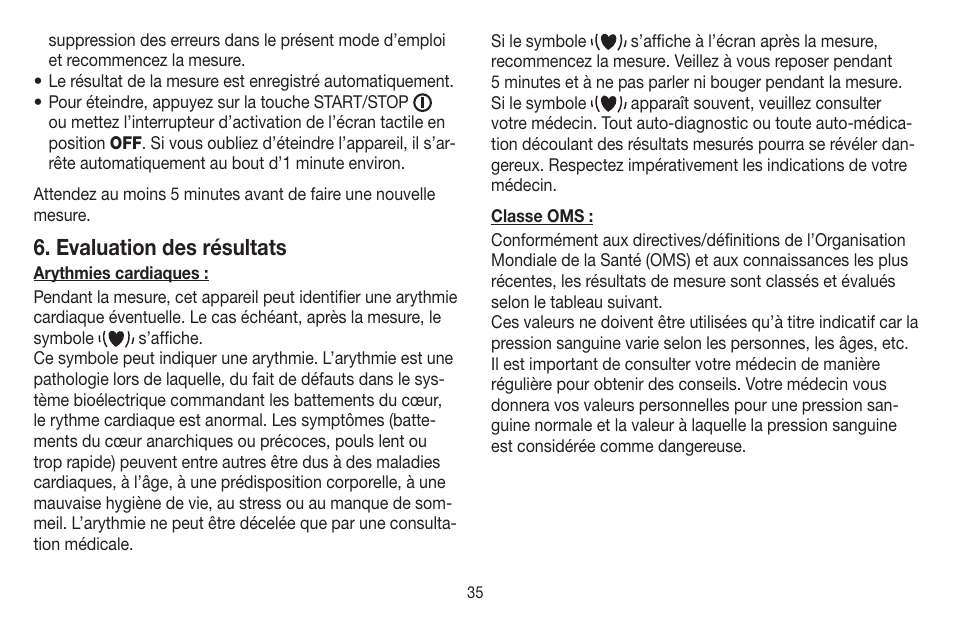 suppression des erreurs dans le présent mode d'emploi et recommencez la mesure.
• Le résultat de la mesure est enregistré automatiquement.
• Pour éteindre, appuyez sur la touche START/STOP ou mettez l'interrupteur d'activation de l'écran tactile en position OFF. Si vous oubliez d'éteindre l'appareil, il s'arrête automatiquement au bout d'1 minute environ.

Attendez au moins 5 minutes avant de faire une nouvelle mesure.

6. Evaluation des résultats

Arythmies cardiaques :

Pendant la mesure, cet appareil peut identifier une arythmie cardiaque éventuelle. Le cas échéant, après la mesure, le symbole s'affiche.
Ce symbole peut indiquer une arythmie. L'arythmie est une pathologie lors de laquelle, du fait de défauts dans le système bioélectrique commandant les battements du cœur, le rythme cardiaque est anormal. Les symptômes (battements du cœur anarchiques ou précoces, pouls lent ou trop rapide) peuvent entre autres être dus à des maladies cardiaques, à l'âge, à une prédisposition corporelle, à une mauvaise hygiène de vie, au stress ou au manque de sommeil. L'arythmie ne peut être décelée que par une consultation médicale.

Si le symbole s'affiche à l'écran après la mesure, recommencez la mesure. Veillez à vous reposer pendant 5 minutes et à ne pas parler ni bouger pendant la mesure. Si le symbole apparaît souvent, veuillez consulter votre médecin. Tout auto-diagnostic ou toute auto-médication découlant des résultats mesurés pourra se révéler dangereux. Respectez impérativement les indications de votre médecin.

Classe OMS :

Conformément aux directives/définitions de l'Organisation Mondiale de la Santé (OMS) et aux connaissances les plus récentes, les résultats de mesure sont classés et évalués selon le tableau suivant.
Ces valeurs ne doivent être utilisées qu'à titre indicatif car la pression sanguine varie selon les personnes, les âges, etc. Il est important de consulter votre médecin de manière régulière pour obtenir des conseils. Votre médecin vous donnera vos valeurs personnelles pour une pression sanguine normale et la valeur à laquelle la pression sanguine est considérée comme dangereuse.

35